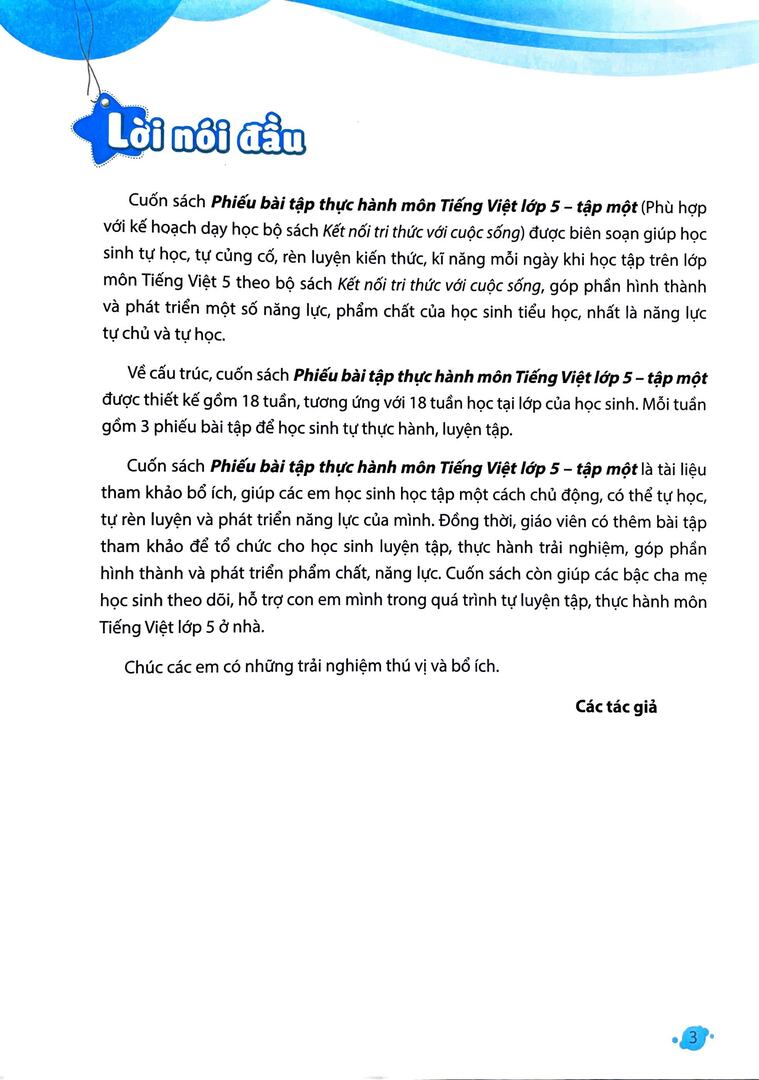 Lời nói đầu

Cuốn sách Phiếu bài tập thực hành môn Tiếng Việt lớp 5 – tập một (Phù hợp với kế hoạch dạy học bộ sách Kết nối tri thức với cuộc sống) được biên soạn giúp học sinh tự học, tự củng cố, rèn luyện kiến thức, kĩ năng mỗi ngày khi học tập trên lớp môn Tiếng Việt 5 theo bộ sách Kết nối tri thức với cuộc sống, góp phần hình thành và phát triển một số năng lực, phẩm chất của học sinh tiểu học, nhất là năng lực tự chủ và tự học.

Về cấu trúc, cuốn sách Phiếu bài tập thực hành môn Tiếng Việt lớp 5 – tập một được thiết kế gồm 18 tuần, tương ứng với 18 tuần học tại lớp của học sinh. Mỗi tuần gồm 3 phiếu bài tập để học sinh tự thực hành, luyện tập.

Cuốn sách Phiếu bài tập thực hành môn Tiếng Việt lớp 5 – tập một là tài liệu tham khảo bổ ích, giúp các em học sinh học tập một cách chủ động, có thể tự học, tự rèn luyện và phát triển năng lực của mình. Đồng thời, giáo viên có thêm bài tập tham khảo để tổ chức cho học sinh luyện tập, thực hành trải nghiệm, góp phần hình thành và phát triển phẩm chất, năng lực. Cuốn sách còn giúp các bậc cha mẹ học sinh theo dõi, hỗ trợ con em mình trong quá trình tự luyện tập, thực hành môn Tiếng Việt lớp 5 ở nhà.

Chúc các em có những trải nghiệm thú vị và bổ ích.

Các tác giả

3